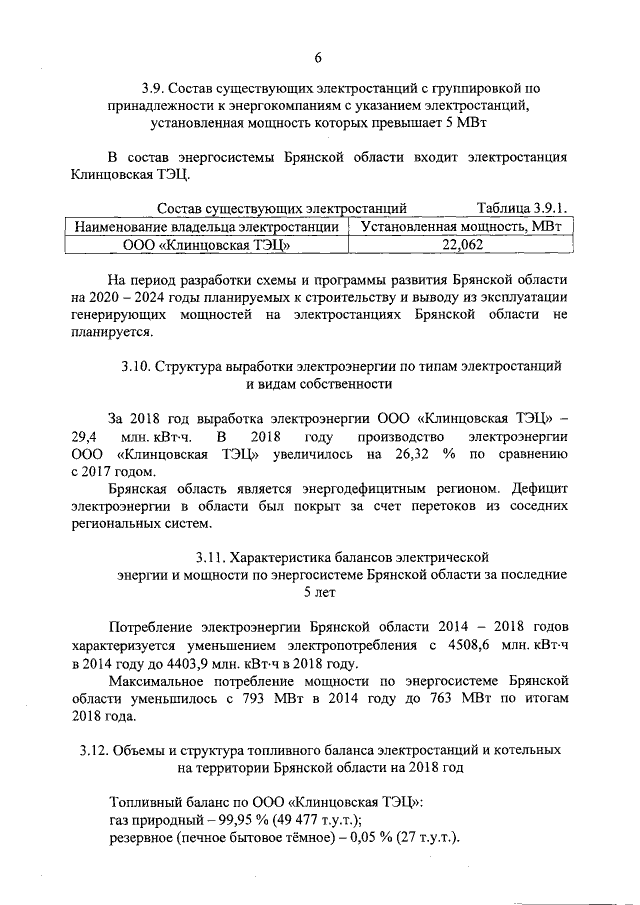 6

3.9. Состав существующих электростанций с группировкой по принадлежности к энергокомпаниям с указанием электростанций, установленная мощность которых превышает 5 МВт

В состав энергосистемы Брянской области входит электростанция Клинцовская ТЭЦ.

Состав существующих электростанций Таблица 3.9.1.

| Наименование владельца электростанции | Установленная мощность, МВт |
|---|---|
| ООО «Клинцовская ТЭЦ» | 22,062 |

На период разработки схемы и программы развития Брянской области на 2020 – 2024 годы планируемых к строительству и выводу из эксплуатации генерирующих мощностей на электростанциях Брянской области не планируется.

3.10. Структура выработки электроэнергии по типам электростанций и видам собственности

За 2018 год выработка электроэнергии ООО «Клинцовская ТЭЦ» – 29,4 млн. кВт·ч. В 2018 году производство электроэнергии ООО «Клинцовская ТЭЦ» увеличилось на 26,32 % по сравнению с 2017 годом.

Брянская область является энергодефицитным регионом. Дефицит электроэнергии в области был покрыт за счет перетоков из соседних региональных систем.

3.11. Характеристика балансов электрической энергии и мощности по энергосистеме Брянской области за последние 5 лет

Потребление электроэнергии Брянской области 2014 – 2018 годов характеризуется уменьшением электропотребления с 4508,6 млн. кВт·ч в 2014 году до 4403,9 млн. кВт·ч в 2018 году.

Максимальное потребление мощности по энергосистеме Брянской области уменьшилось с 793 МВт в 2014 году до 763 МВт по итогам 2018 года.

3.12. Объемы и структура топливного баланса электростанций и котельных на территории Брянской области на 2018 год

Топливный баланс по ООО «Клинцовская ТЭЦ»:
газ природный – 99,95 % (49 477 т.у.т.);
резервное (печное бытовое тёмное) – 0,05 % (27 т.у.т.).